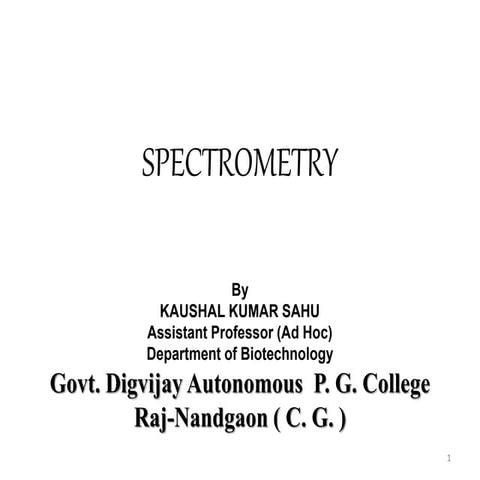 SPECTROMETRY

By
KAUSHAL KUMAR SAHU
Assistant Professor (Ad Hoc)
Department of Biotechnology
Govt. Digvijay Autonomous P. G. College
Raj-Nandgaon ( C. G. )

1